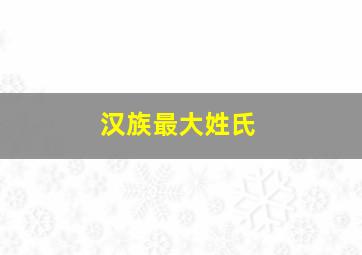 汉族最大姓氏